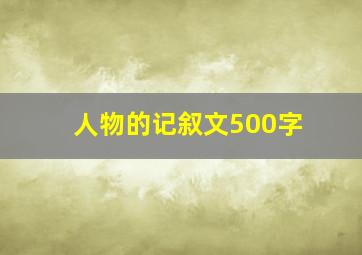 人物的记叙文500字